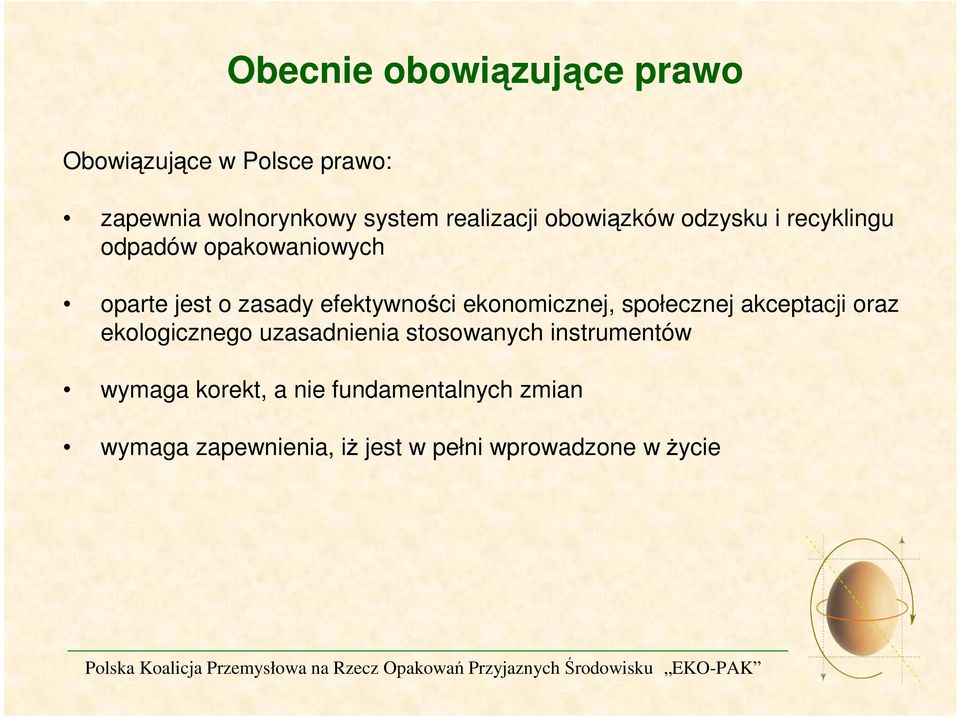 Obecnie obowiązujące prawo

Obowiązujące w Polsce prawo:

• zapewnia wolnorynkowy system realizacji obowiązków odzysku i recyklingu odpadów opakowaniowych

• oparte jest o zasady efektywności ekonomicznej, społecznej akceptacji oraz ekologicznego uzasadnienia stosowanych instrumentów

• wymaga korekt, a nie fundamentalnych zmian

• wymaga zapewnienia, iż jest w pełni wprowadzone w życie

Polska Koalicja Przemysłowa na Rzecz Opakowań Przyjaznych Środowisku „EKO-PAK”